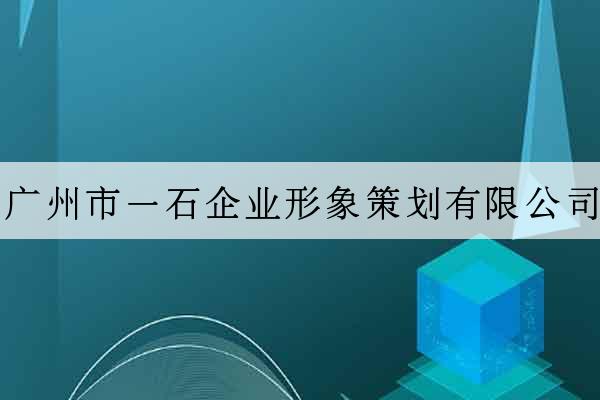 广州市一石企业形象策划有限公司